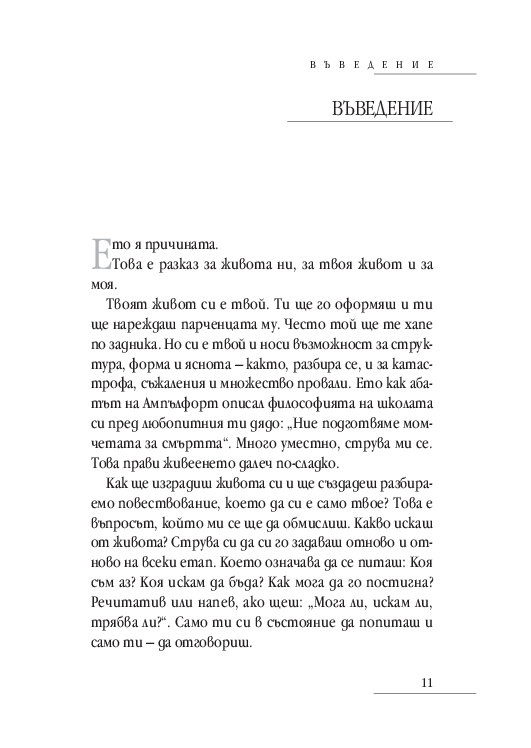 ВЪВЕДЕНИЕ

ВЪВЕДЕНИЕ

Ето я причината.

Това е разказ за живота ни, за твоя живот и за моя.

Твоят живот си е твой. Ти ще го оформяш и ти ще нареждаш парченцата му. Често той ще те хапе по задника. Но си е твой и носи възможност за структура, форма и яснота – както, разбира се, и за катастрофа, съжаления и множество провали. Ето как абатът на Ампълфорт описал философията на школата си пред любопитния ти дядо: „Ние подготвяме момчетата за смъртта“. Много уместно, струва ми се. Това прави живеенето далеч по-сладко.

Как ще изградиш живота си и ще създадеш разбираемо повествование, което да си е само твое? Това е въпросът, който ми се ще да обмислиш. Какво искаш от живота? Струва си да си го задаваш отново и отново на всеки етап. Което означава да се питаш: Коя съм аз? Коя искам да бъда? Как мога да го постигна? Речитатив или напев, ако щеш: „Мога ли, искам ли, трябва ли?“. Само ти си в състояние да попиташ и само ти – да отговориш.

11